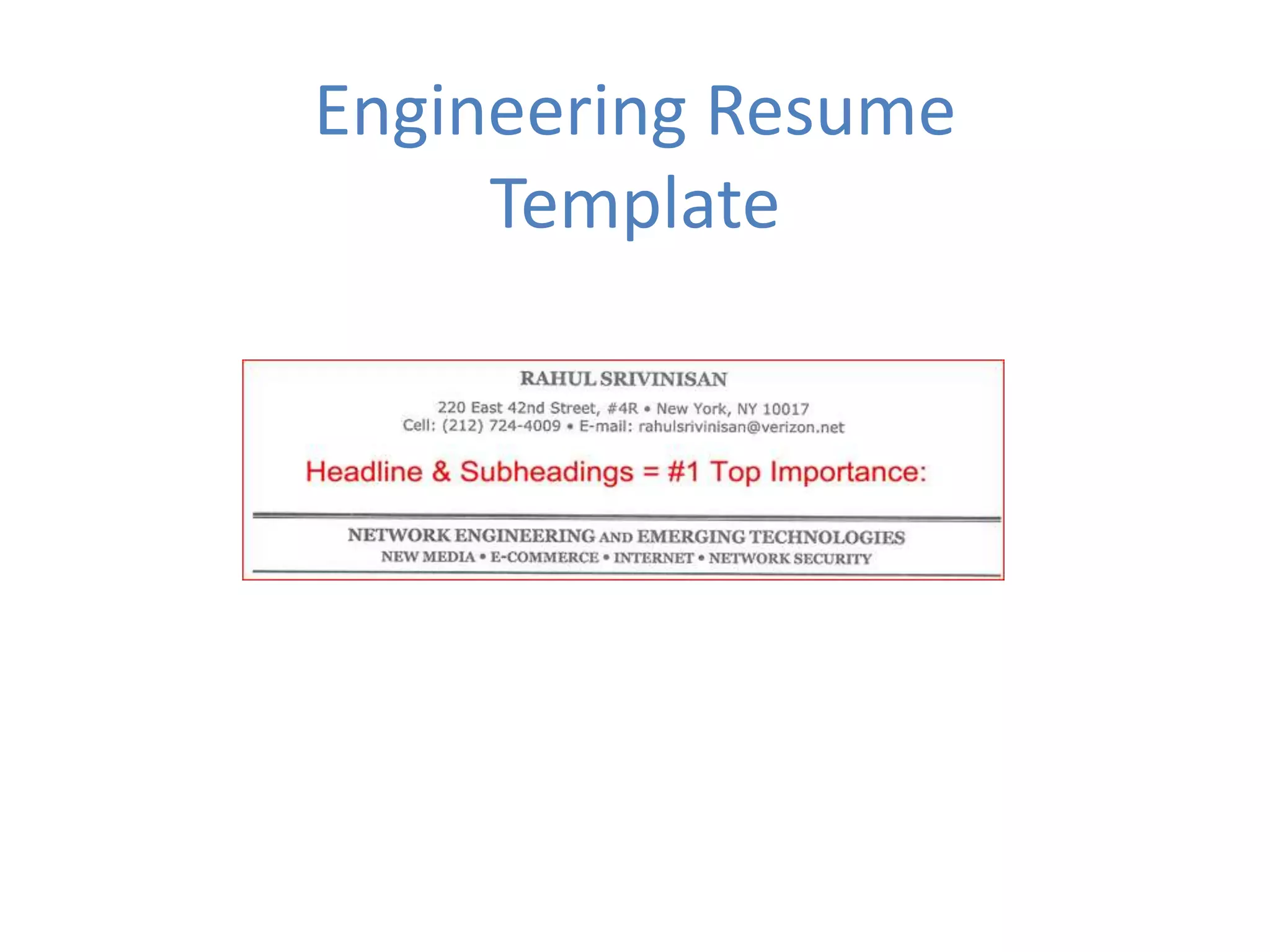 Engineering Resume Template

RAHUL SRIVINISAN

220 East 42nd Street, #4R • New York, NY 10017
Cell: (212) 724-4009 • E-mail: rahulsrivinisan@verizon.net

Headline & Subheadings = #1 Top Importance:

NETWORK ENGINEERING AND EMERGING TECHNOLOGIES
NEW MEDIA • E-COMMERCE • INTERNET • NETWORK SECURITY